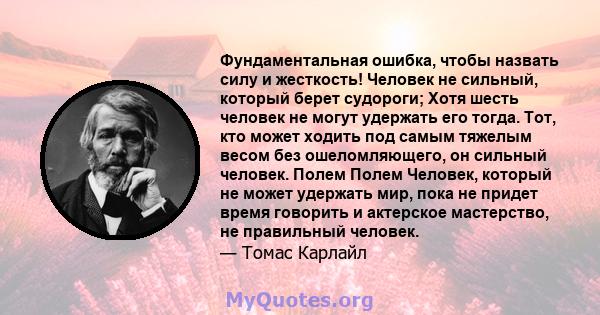 Фундаментальная ошибка, чтобы назвать силу и жесткость! Человек не сильный, который берет судороги; Хотя шесть человек не могут удержать его тогда. Тот, кто может ходить под самым тяжелым весом без ошеломляющего, он сильный человек. Полем Полем Человек, который не может удержать мир, пока не придет время говорить и актерское мастерство, не правильный человек.
— Томас Карлайл

MyQuotes.org